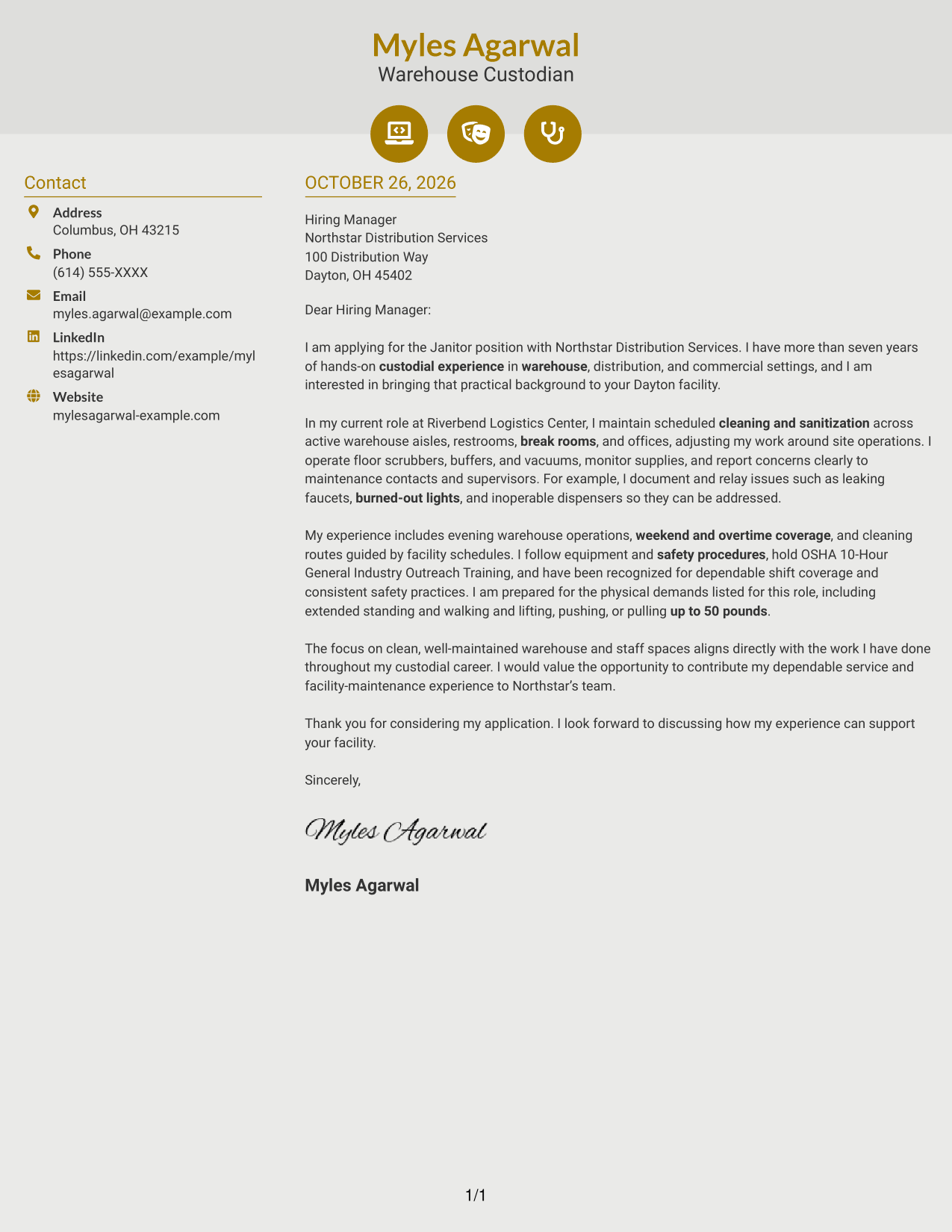 Myles Agarwal
Warehouse Custodian

Contact

Address
Columbus, OH 43215

Phone
(614) 555-XXXX

Email
myles.agarwal@example.com

LinkedIn
https://linkedin.com/example/mylesagarwal

Website
mylesagarwal-example.com

OCTOBER 26, 2026

Hiring Manager
Northstar Distribution Services
100 Distribution Way
Dayton, OH 45402

Dear Hiring Manager:

I am applying for the Janitor position with Northstar Distribution Services. I have more than seven years of hands-on custodial experience in warehouse, distribution, and commercial settings, and I am interested in bringing that practical background to your Dayton facility.

In my current role at Riverbend Logistics Center, I maintain scheduled cleaning and sanitization across active warehouse aisles, restrooms, break rooms, and offices, adjusting my work around site operations. I operate floor scrubbers, buffers, and vacuums, monitor supplies, and report concerns clearly to maintenance contacts and supervisors. For example, I document and relay issues such as leaking faucets, burned-out lights, and inoperable dispensers so they can be addressed.

My experience includes evening warehouse operations, weekend and overtime coverage, and cleaning routes guided by facility schedules. I follow equipment and safety procedures, hold OSHA 10-Hour General Industry Outreach Training, and have been recognized for dependable shift coverage and consistent safety practices. I am prepared for the physical demands listed for this role, including extended standing and walking and lifting, pushing, or pulling up to 50 pounds.

The focus on clean, well-maintained warehouse and staff spaces aligns directly with the work I have done throughout my custodial career. I would value the opportunity to contribute my dependable service and facility-maintenance experience to Northstar's team.

Thank you for considering my application. I look forward to discussing how my experience can support your facility.

Sincerely,

Myles Agarwal

Myles Agarwal

1/1